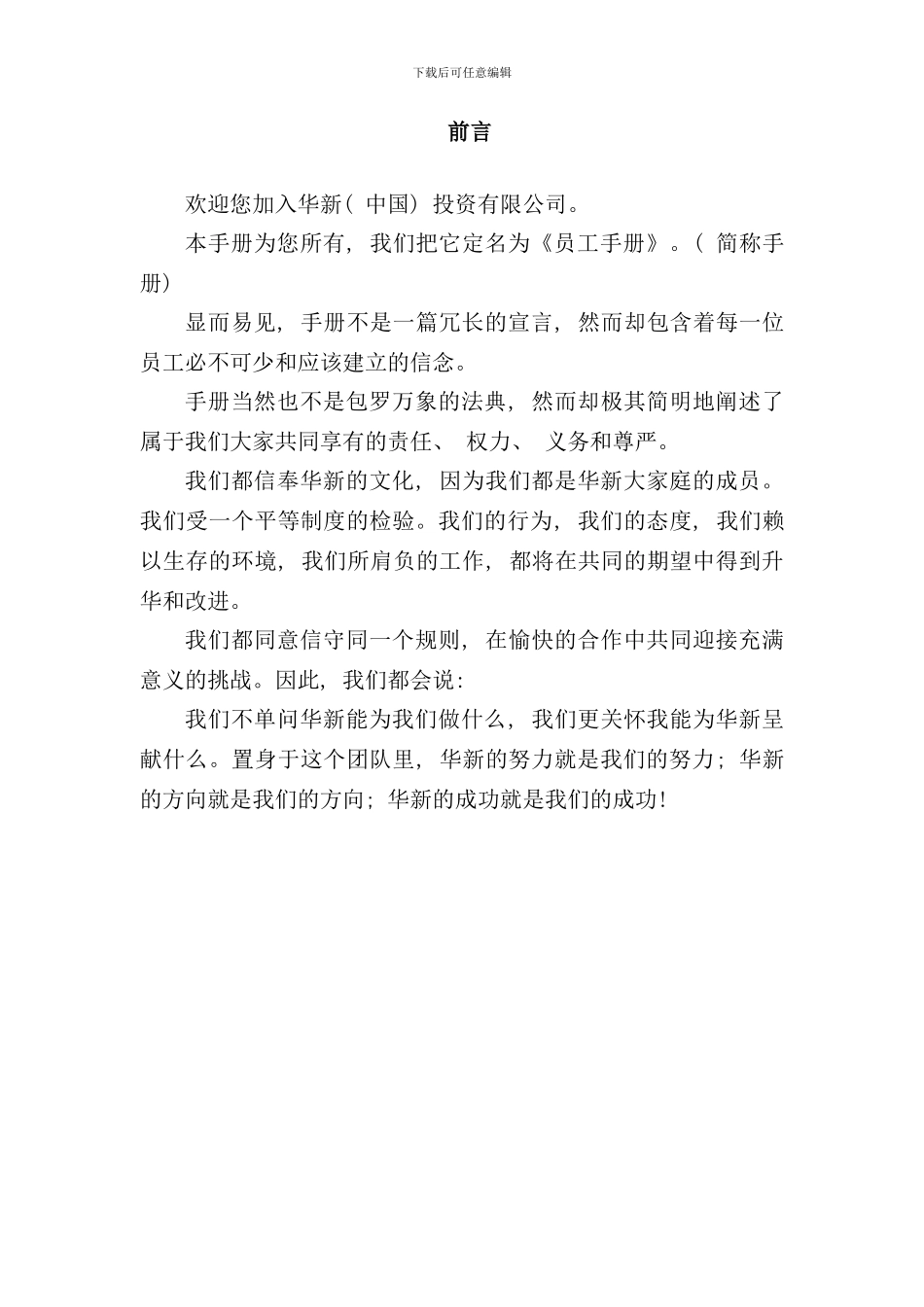 下载后可任意编辑

前言

欢迎您加入华新（中国）投资有限公司。

本手册为您所有，我们把它定名为《员工手册》。（简称手册）

显而易见，手册不是一篇冗长的宣言，然而却包含着每一位员工必不可少和应该建立的信念。

手册当然也不是包罗万象的法典，然而却极其简明地阐述了属于我们大家共同享有的责任、权力、义务和尊严。

我们都信奉华新的文化，因为我们都是华新大家庭的成员。我们受一个平等制度的检验。我们的行为，我们的态度，我们赖以生存的环境，我们所肩负的工作，都将在共同的期望中得到升华和改进。

我们都同意信守同一个规则，在愉快的合作中共同迎接充满意义的挑战。因此，我们都会说：

我们不单问华新能为我们做什么，我们更关怀我能为华新呈献什么。置身于这个团队里，华新的努力就是我们的努力；华新的方向就是我们的方向；华新的成功就是我们的成功！